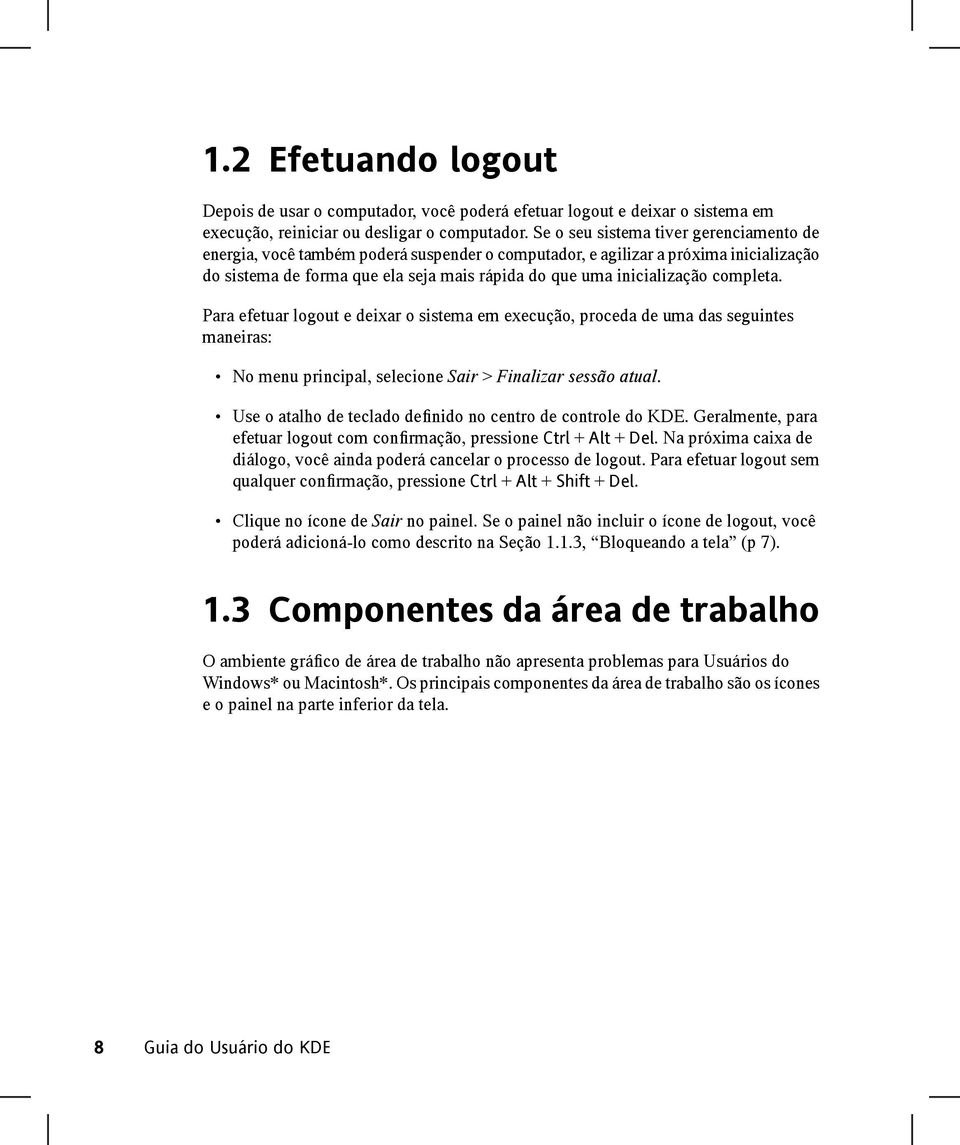 1.2 Efetuando logout

Depois de usar o computador, você poderá efetuar logout e deixar o sistema em execução, reiniciar ou desligar o computador. Se o seu sistema tiver gerenciamento de energia, você também poderá suspender o computador, e agilizar a próxima inicialização do sistema de forma que ela seja mais rápida do que uma inicialização completa.

Para efetuar logout e deixar o sistema em execução, proceda de uma das seguintes maneiras:

• No menu principal, selecione Sair > Finalizar sessão atual.

• Use o atalho de teclado definido no centro de controle do KDE. Geralmente, para efetuar logout com confirmação, pressione Ctrl + Alt + Del. Na próxima caixa de diálogo, você ainda poderá cancelar o processo de logout. Para efetuar logout sem qualquer confirmação, pressione Ctrl + Alt + Shift + Del.

• Clique no ícone de Sair no painel. Se o painel não incluir o ícone de logout, você poderá adicioná-lo como descrito na Seção 1.1.3, “Bloqueando a tela” (p 7).

1.3 Componentes da área de trabalho

O ambiente gráfico de área de trabalho não apresenta problemas para Usuários do Windows* ou Macintosh*. Os principais componentes da área de trabalho são os ícones e o painel na parte inferior da tela.

8 Guia do Usuário do KDE